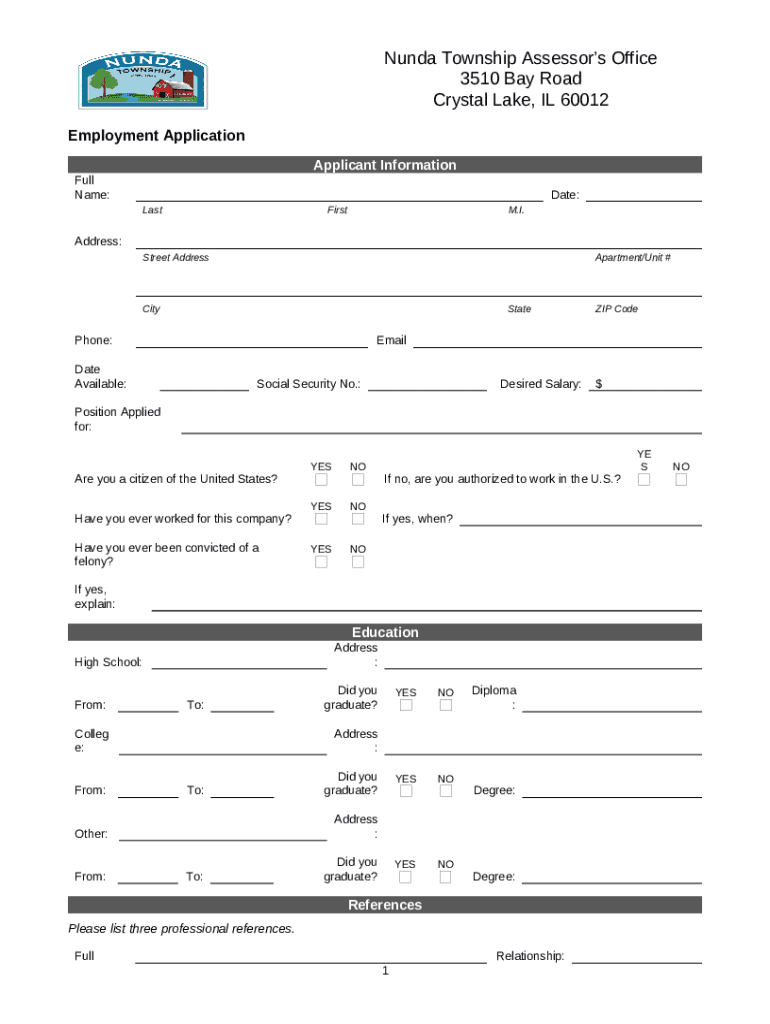 NUNDA TOWNSHIP

Nunda Township Assessor's Office
3510 Bay Road
Crystal Lake, IL 60012

Employment Application

Applicant Information

Full Name: Date:
Last First M.I.

Address:
Street Address Apartment/Unit #

City State ZIP Code

Phone: Email

Date Available: Social Security No.: Desired Salary: $

Position Applied for:

Are you a citizen of the United States? YES NO If no, are you authorized to work in the U.S.? YES NO

Have you ever worked for this company? YES NO If yes, when?

Have you ever been convicted of a felony? YES NO

If yes, explain:

Education

High School: Address:

From: To: Did you graduate? YES NO Diploma:

College: Address:

From: To: Did you graduate? YES NO Degree:

Other: Address:

From: To: Did you graduate? YES NO Degree:

References

Please list three professional references.

Full Relationship:

1